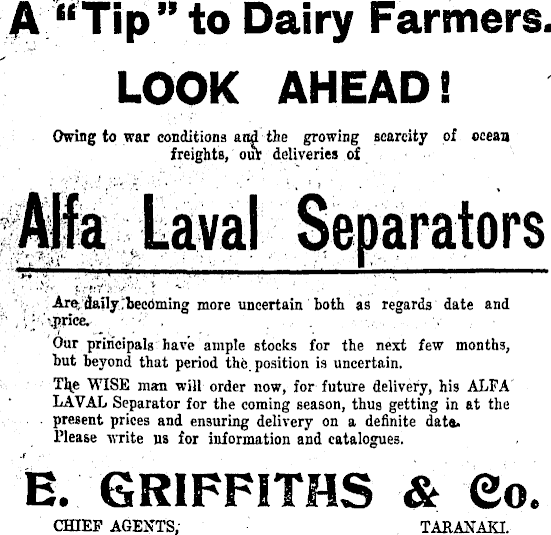 A "Tip" to Dairy Farmers.

LOOK AHEAD!

Owing to war conditions and the growing scarcity of ocean freights, our deliveries of

Alfa Laval Separators

Are daily becoming more uncertain both as regards date and price.

Our principals have ample stocks for the next few months, but beyond that period the position is uncertain.

The WISE man will order now, for future delivery, his ALFA LAVAL Separator for the coming season, thus getting in at the present prices and ensuring delivery on a definite date. Please write us for information and catalogues.

E. GRIFFITHS & Co.

CHIEF AGENTS, TARANAKI.